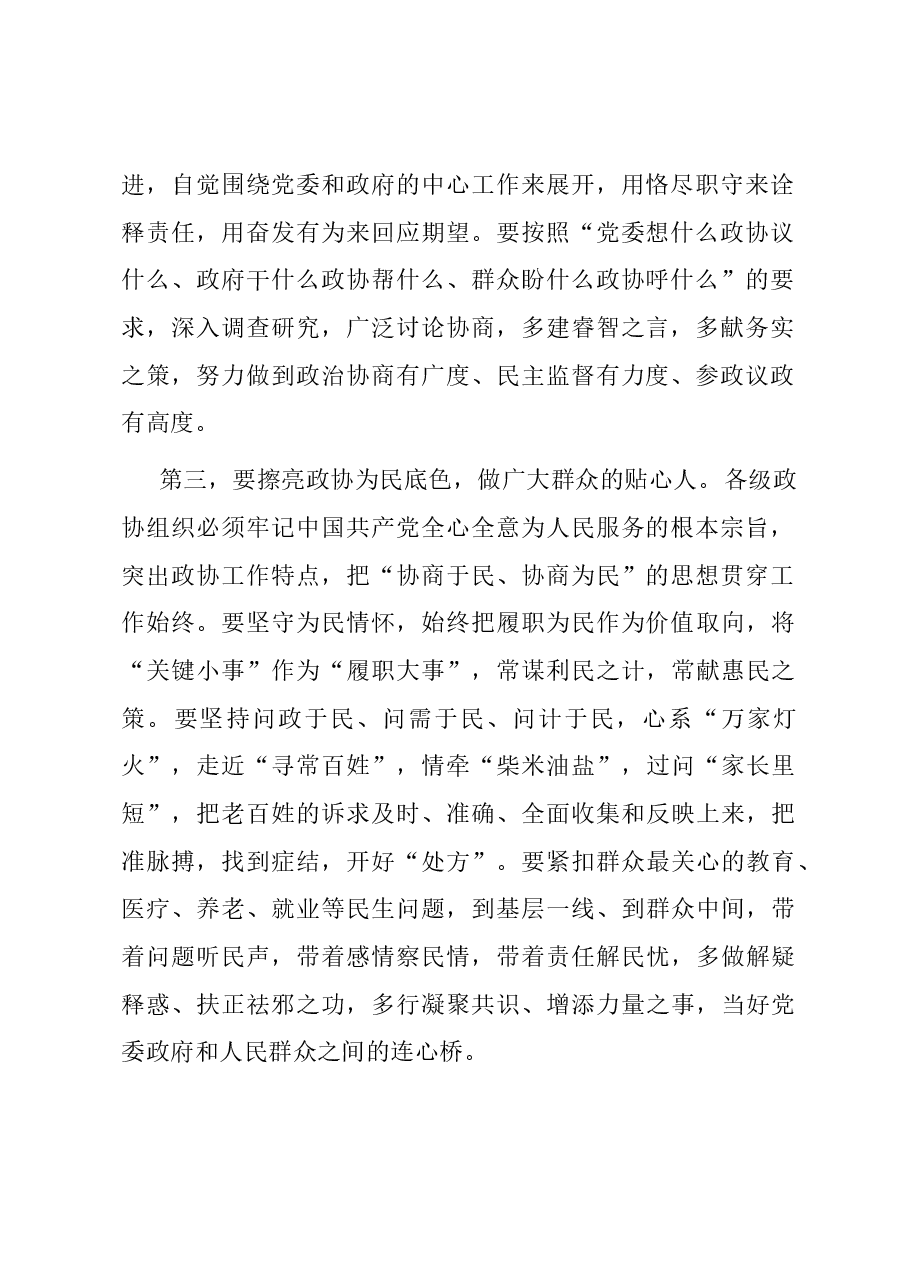 进，自觉围绕党委和政府的中心工作来展开，用恪尽职守来诠释责任，用奋发有为来回应期望。要按照“党委想什么政协议什么、政府干什么政协帮什么、群众盼什么政协呼什么”的要求，深入调查研究，广泛讨论协商，多建睿智之言，多献务实之策，努力做到政治协商有广度、民主监督有力度、参政议政有高度。

第三，要擦亮政协为民底色，做广大群众的贴心人。各级政协组织必须牢记中国共产党全心全意为人民服务的根本宗旨，突出政协工作特点，把“协商于民、协商为民”的思想贯穿工作始终。要坚守为民情怀，始终把履职为民作为价值取向，将“关键小事”作为“履职大事”，常谋利民之计，常献惠民之策。要坚持问政于民、问需于民、问计于民，心系“万家灯火”，走近“寻常百姓”，情牵“柴米油盐”，过问“家长里短”，把老百姓的诉求及时、准确、全面收集和反映上来，把准脉搏，找到症结，开好“处方”。要紧扣群众最关心的教育、医疗、养老、就业等民生问题，到基层一线、到群众中间，带着问题听民声，带着感情察民情，带着责任解民忧，多做解疑释惑、扶正祛邪之功，多行凝聚共识、增添力量之事，当好党委政府和人民群众之间的连心桥。